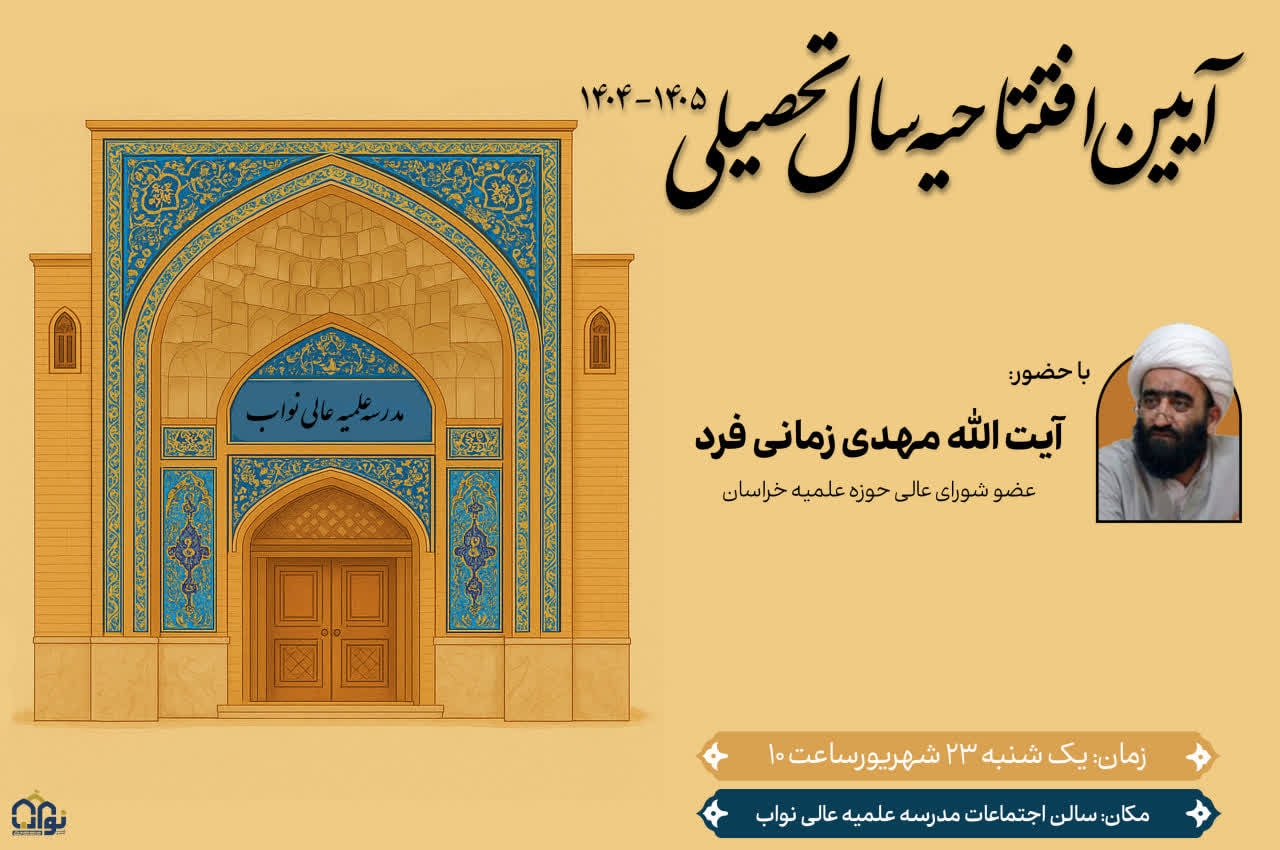 آیین افتتاحیه سال تحصیلی ۱۴۰۵-۱۴۰۴

مدرسه علمیه عالی نواب

با حضور:
آیت الله مهدی زمانی فرد
عضو شورای عالی حوزه علمیه خراسان

زمان: یک شنبه ۲۳ شهریور ساعت ۱۰

مکان: سالن اجتماعات مدرسه علمیه عالی نواب

نواب